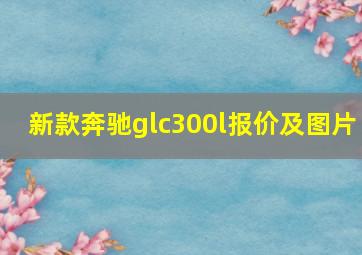 新款奔驰glc300l报价及图片